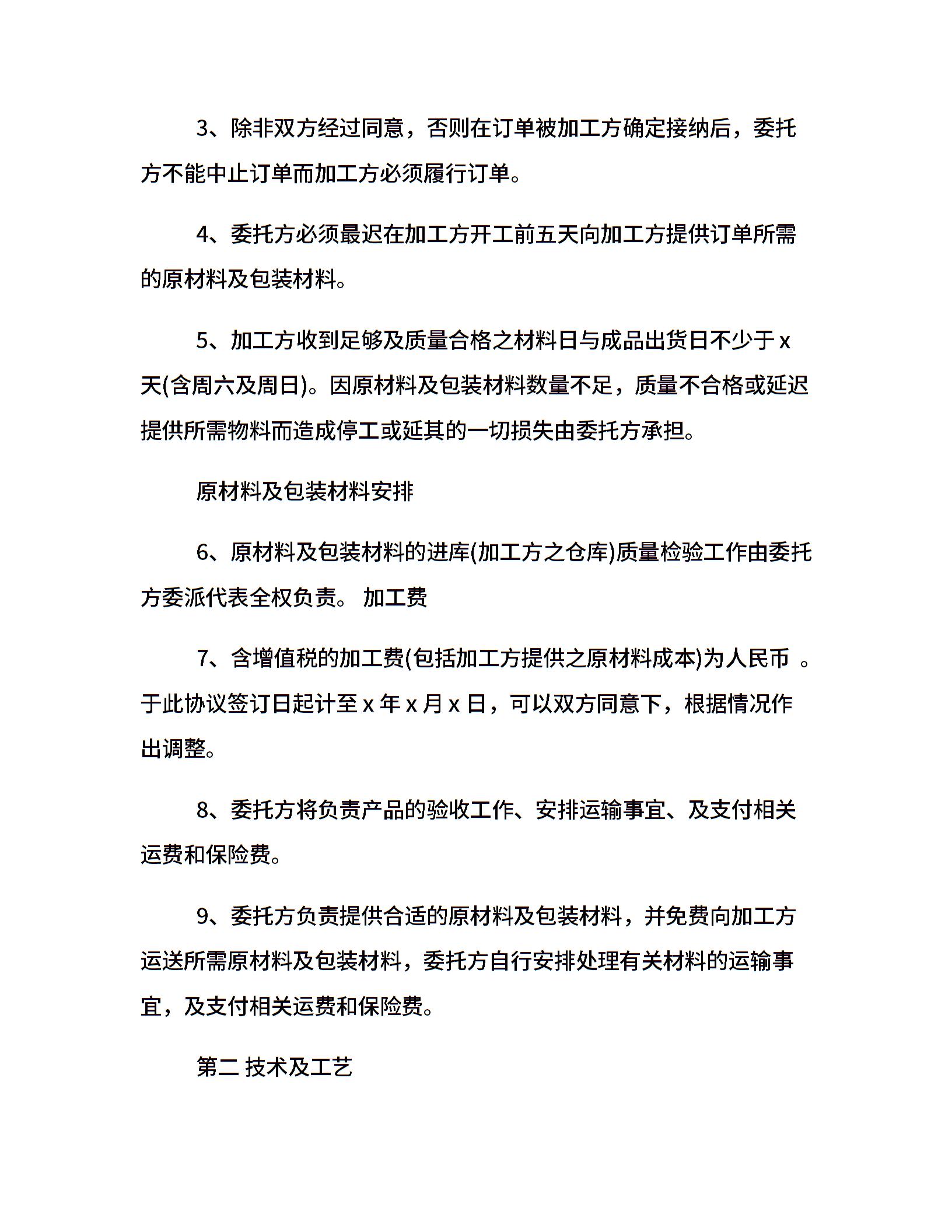 3、除非双方经过同意，否则在订单被加工方确定接纳后，委托方不能中止订单而加工方必须履行订单。

4、委托方必须最迟在加工方开工前五天向加工方提供订单所需的原材料及包装材料。

5、加工方收到足够及质量合格之材料日与成品出货日不少于 x 天(含周六及周日)。因原材料及包装材料数量不足，质量不合格或延迟提供所需物料而造成停工或延其的一切损失由委托方承担。

原材料及包装材料安排

6、原材料及包装材料的进库(加工方之仓库)质量检验工作由委托方委派代表全权负责。 加工费

7、含增值税的加工费(包括加工方提供之原材料成本)为人民币 。于此协议签订日起计至 x 年 x 月 x 日，可以双方同意下，根据情况作出调整。

8、委托方将负责产品的验收工作、安排运输事宜、及支付相关运费和保险费。

9、委托方负责提供合适的原材料及包装材料，并免费向加工方运送所需原材料及包装材料，委托方自行安排处理有关材料的运输事宜，及支付相关运费和保险费。

第二 技术及工艺